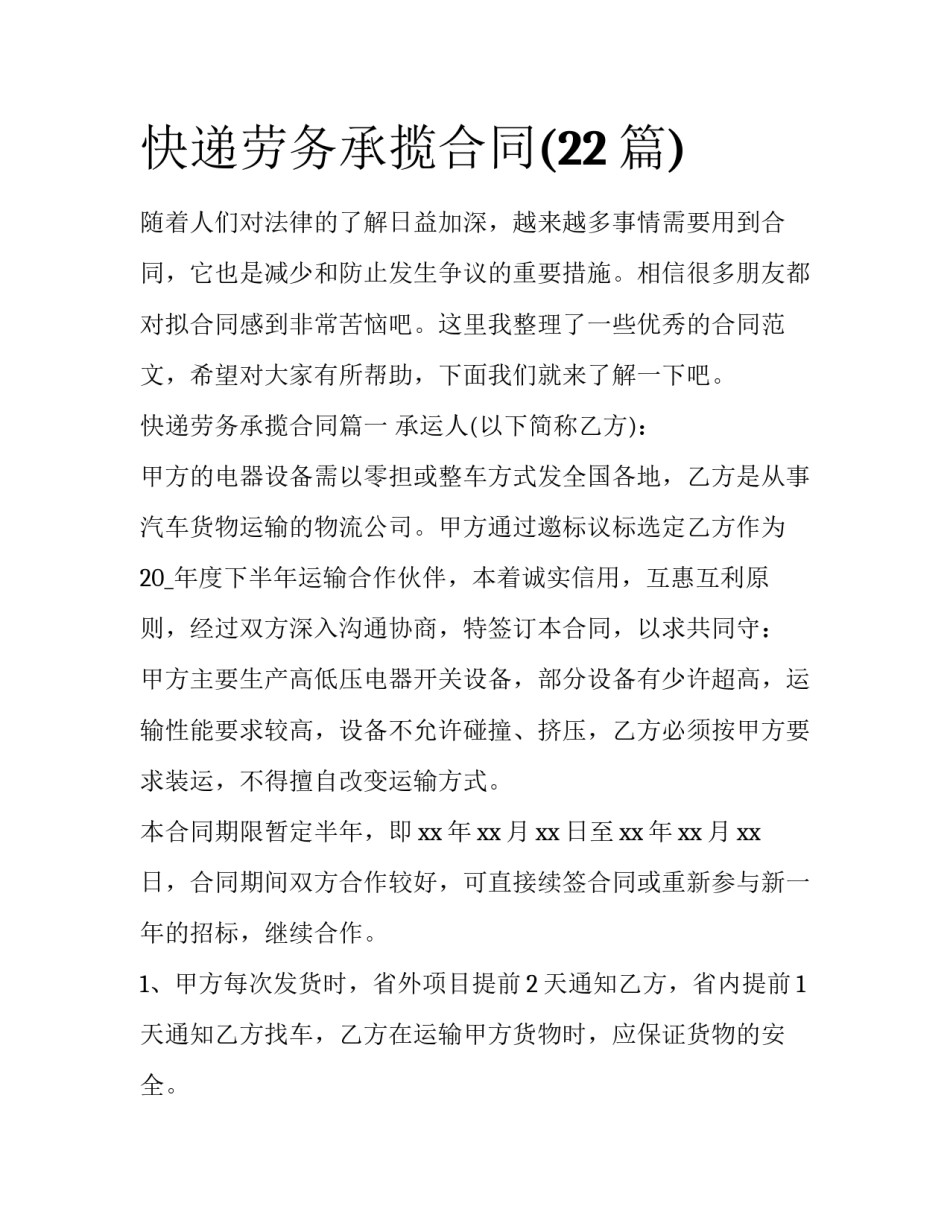 快递劳务承揽合同(22 篇)

随着人们对法律的了解日益加深，越来越多事情需要用到合同，它也是减少和防止发生争议的重要措施。相信很多朋友都对拟合同感到非常苦恼吧。这里我整理了一些优秀的合同范文，希望对大家有所帮助，下面我们就来了解一下吧。

快递劳务承揽合同篇一 承运人(以下简称乙方)：

甲方的电器设备需以零担或整车方式发全国各地，乙方是从事汽车货物运输的物流公司。甲方通过邀标议标选定乙方作为20_年度下半年运输合作伙伴，本着诚实信用，互惠互利原则，经过双方深入沟通协商，特签订本合同，以求共同守：

甲方主要生产高低压电器开关设备，部分设备有少许超高，运输性能要求较高，设备不允许碰撞、挤压，乙方必须按甲方要求装运，不得擅自改变运输方式。

本合同期限暂定半年，即 xx 年 xx 月 xx 日至 xx 年 xx 月 xx 日，合同期间双方合作较好，可直接续签合同或重新参与新一年的招标，继续合作。

1、甲方每次发货时，省外项目提前 2 天通知乙方，省内提前 1 天通知乙方找车，乙方在运输甲方货物时，应保证货物的安全。